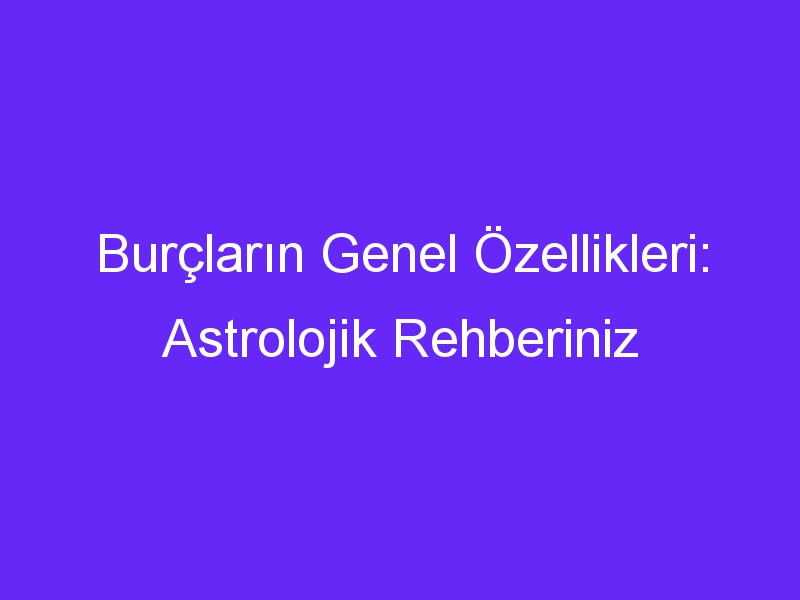 Burçların Genel Özellikleri: Astrolojik Rehberiniz